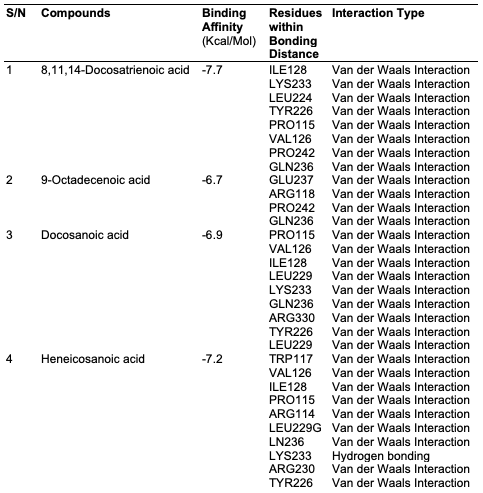 | S/N | Compounds | Binding Affinity (Kcal/Mol) | Residues within Bonding Distance | Interaction Type |
|---|---|---|---|---|
| 1 | 8,11,14-Docosatrienoic acid | -7.7 | ILE128 | Van der Waals Interaction |
| | | | LYS233 | Van der Waals Interaction |
| | | | LEU224 | Van der Waals Interaction |
| | | | TYR226 | Van der Waals Interaction |
| | | | PRO115 | Van der Waals Interaction |
| | | | VAL126 | Van der Waals Interaction |
| | | | PRO242 | Van der Waals Interaction |
| | | | GLN236 | Van der Waals Interaction |
| 2 | 9-Octadecenoic acid | -6.7 | GLU237 | Van der Waals Interaction |
| | | | ARG118 | Van der Waals Interaction |
| | | | PRO242 | Van der Waals Interaction |
| | | | GLN236 | Van der Waals Interaction |
| 3 | Docosanoic acid | -6.9 | PRO115 | Van der Waals Interaction |
| | | | VAL126 | Van der Waals Interaction |
| | | | ILE128 | Van der Waals Interaction |
| | | | LEU229 | Van der Waals Interaction |
| | | | LYS233 | Van der Waals Interaction |
| | | | GLN236 | Van der Waals Interaction |
| | | | ARG330 | Van der Waals Interaction |
| | | | TYR226 | Van der Waals Interaction |
| | | | LEU229 | Van der Waals Interaction |
| 4 | Heneicosanoic acid | -7.2 | TRP117 | Van der Waals Interaction |
| | | | VAL126 | Van der Waals Interaction |
| | | | ILE128 | Van der Waals Interaction |
| | | | PRO115 | Van der Waals Interaction |
| | | | ARG114 | Van der Waals Interaction |
| | | | LEU229G | Van der Waals Interaction |
| | | | LN236 | Van der Waals Interaction |
| | | | LYS233 | Hydrogen bonding |
| | | | ARG230 | Van der Waals Interaction |
| | | | TYR226 | Van der Waals Interaction |